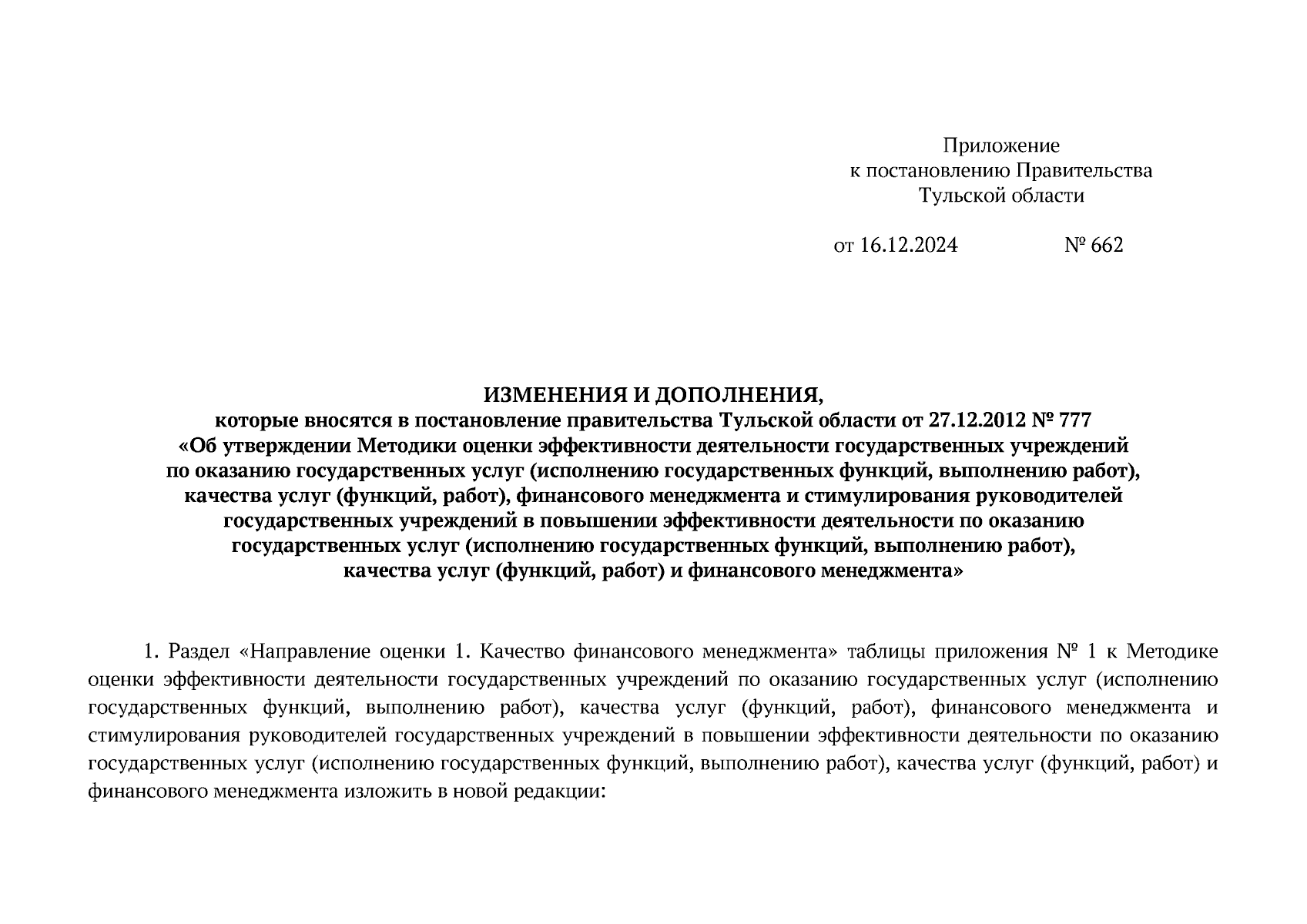 Приложение
к постановлению Правительства
Тульской области

от 16.12.2024 № 662

ИЗМЕНЕНИЯ И ДОПОЛНЕНИЯ,
которые вносятся в постановление правительства Тульской области от 27.12.2012 № 777
«Об утверждении Методики оценки эффективности деятельности государственных учреждений по оказанию государственных услуг (исполнению государственных функций, выполнению работ), качества услуг (функций, работ), финансового менеджмента и стимулирования руководителей государственных учреждений в повышении эффективности деятельности по оказанию государственных услуг (исполнению государственных функций, выполнению работ), качества услуг (функций, работ) и финансового менеджмента»

1. Раздел «Направление оценки 1. Качество финансового менеджмента» таблицы приложения № 1 к Методике оценки эффективности деятельности государственных учреждений по оказанию государственных услуг (исполнению государственных функций, выполнению работ), качества услуг (функций, работ), финансового менеджмента и стимулирования руководителей государственных учреждений в повышении эффективности деятельности по оказанию государственных услуг (исполнению государственных функций, выполнению работ), качества услуг (функций, работ) и финансового менеджмента изложить в новой редакции: